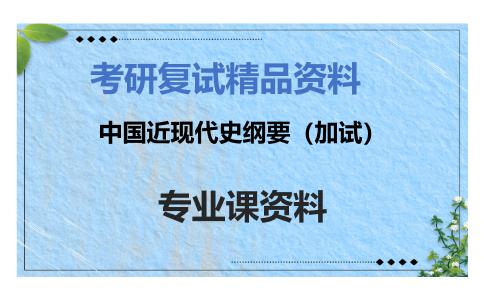 考研复试精品资料

中国近现代史纲要（加试）

专业课资料